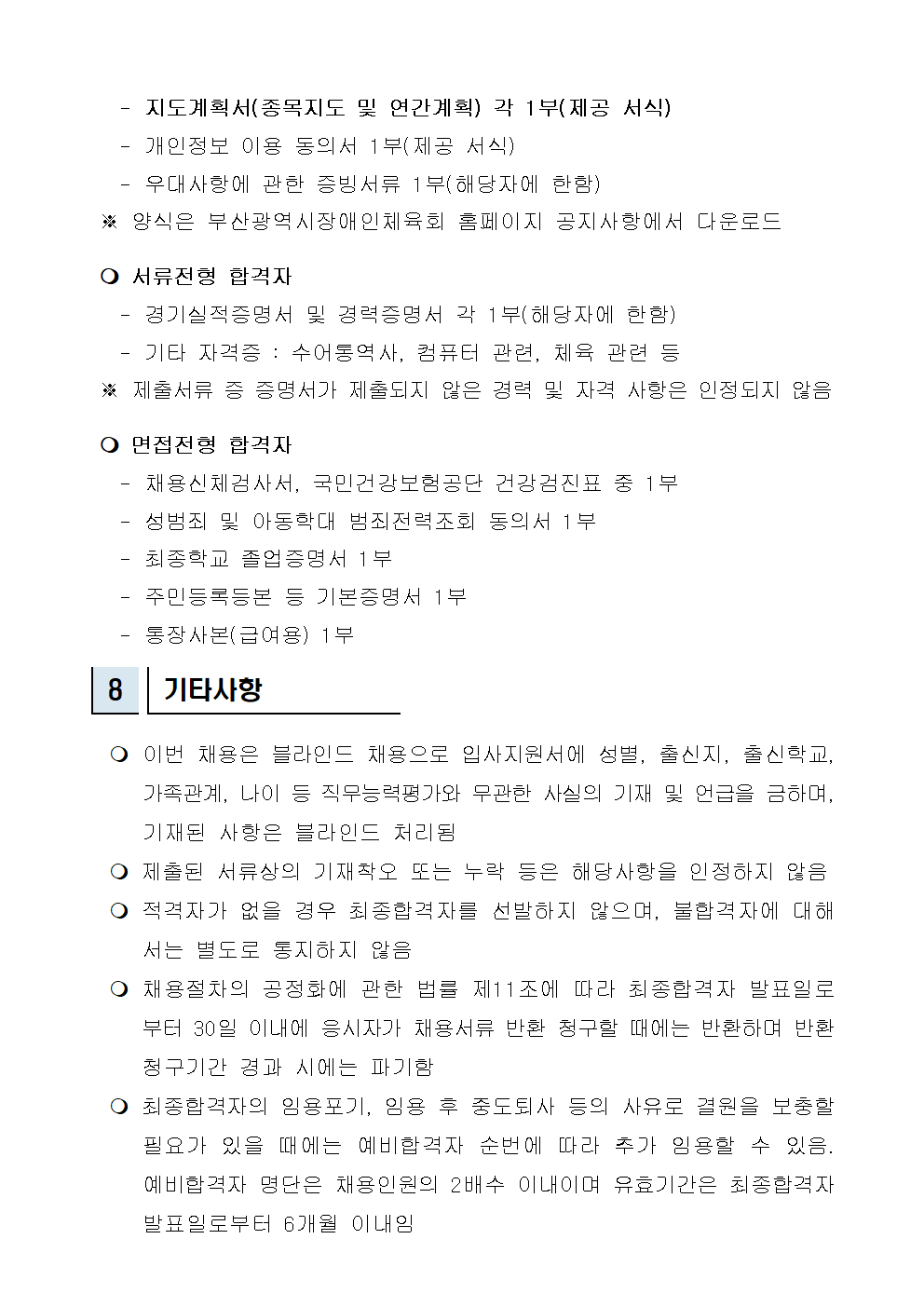 - 지도계획서(종목지도 및 연간계획) 각 1부(제공 서식)
- 개인정보 이용 동의서 1부(제공 서식)
- 우대사항에 관한 증빙서류 1부(해당자에 한함)
※ 양식은 부산광역시장애인체육회 홈페이지 공지사항에서 다운로드

❍ 서류전형 합격자
- 경기실적증명서 및 경력증명서 각 1부(해당자에 한함)
- 기타 자격증 : 수어통역사, 컴퓨터 관련, 체육 관련 등
※ 제출서류 중 증명서가 제출되지 않은 경력 및 자격 사항은 인정되지 않음

❍ 면접전형 합격자
- 채용신체검사서, 국민건강보험공단 건강검진표 중 1부
- 성범죄 및 아동학대 범죄전력조회 동의서 1부
- 최종학교 졸업증명서 1부
- 주민등록등본 등 기본증명서 1부
- 통장사본(급여용) 1부

8 기타사항

❍ 이번 채용은 블라인드 채용으로 입사지원서에 성별, 출신지, 출신학교, 가족관계, 나이 등 직무능력평가와 무관한 사실의 기재 및 언급을 금하며, 기재된 사항은 블라인드 처리됨
❍ 제출된 서류상의 기재착오 또는 누락 등은 해당사항을 인정하지 않음
❍ 적격자가 없을 경우 최종합격자를 선발하지 않으며, 불합격자에 대해서는 별도로 통지하지 않음
❍ 채용절차의 공정화에 관한 법률 제11조에 따라 최종합격자 발표일로부터 30일 이내에 응시자가 채용서류 반환 청구할 때에는 반환하며 반환 청구기간 경과 시에는 파기함
❍ 최종합격자의 임용포기, 임용 후 중도퇴사 등의 사유로 결원을 보충할 필요가 있을 때에는 예비합격자 순번에 따라 추가 임용할 수 있음. 예비합격자 명단은 채용인원의 2배수 이내이며 유효기간은 최종합격자 발표일로부터 6개월 이내임